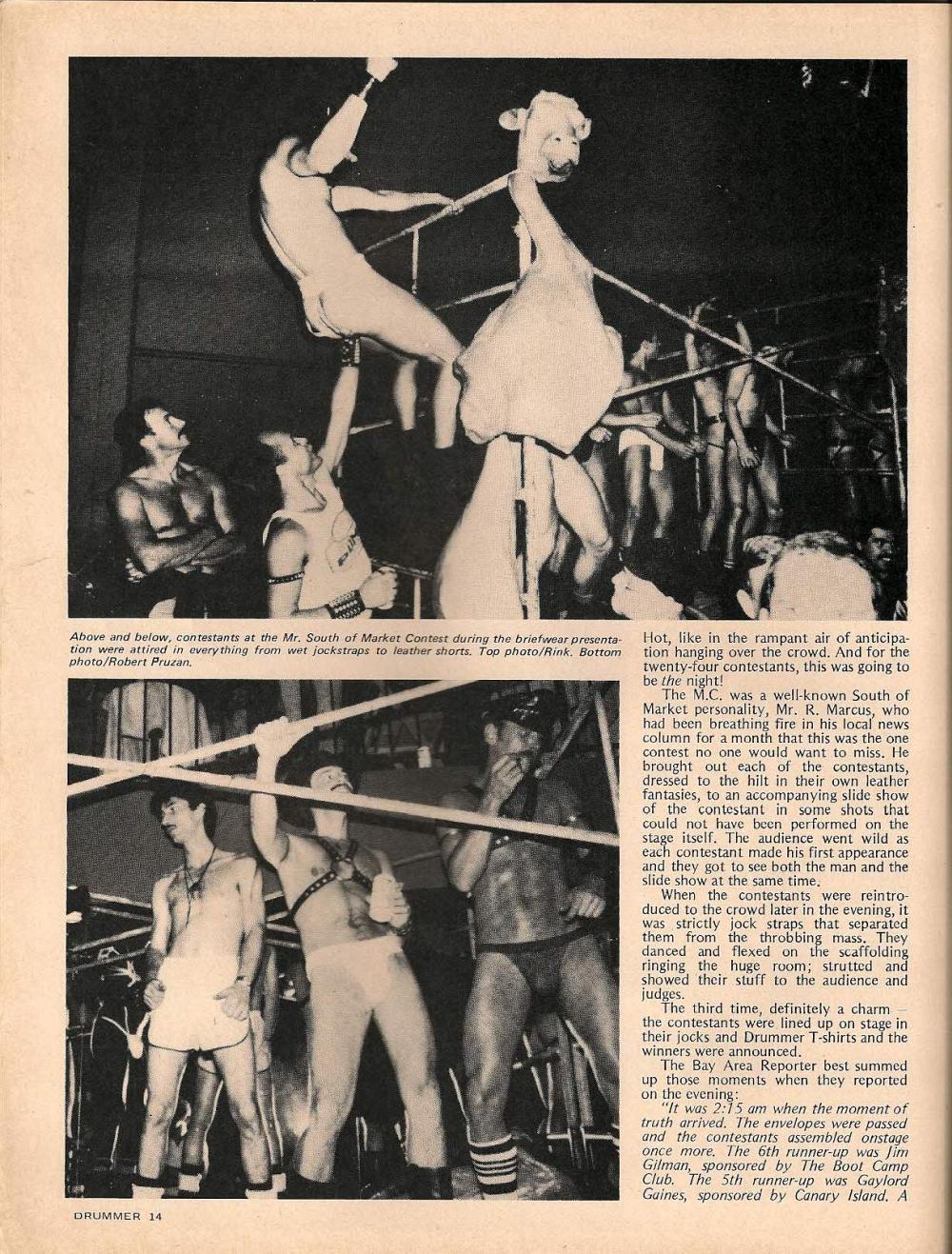 Above and below, contestants at the Mr. South of Market Contest during the briefwear presentation were attired in everything from wet jockstraps to leather shorts. Top photo/Rink. Bottom photo/Robert Pruzan.

Hot, like in the rampant air of anticipation hanging over the crowd. And for the twenty-four contestants, this was going to be the night!

The M.C. was a well-known South of Market personality, Mr. R. Marcus, who had been breathing fire in his local news column for a month that this was the one contest no one would want to miss. He brought out each of the contestants, dressed to the hilt in their own leather fantasies, to an accompanying slide show of the contestant in some shots that could not have been performed on the stage itself. The audience went wild as each contestant made his first appearance and they got to see both the man and the slide show at the same time.

When the contestants were reintroduced to the crowd later in the evening, it was strictly jock straps that separated them from the throbbing mass. They danced and flexed on the scaffolding ringing the huge room; strutted and showed their stuff to the audience and judges.

The third time, definitely a charm — the contestants were lined up on stage in their jocks and Drummer T-shirts and the winners were announced.

The Bay Area Reporter best summed up those moments when they reported on the evening:

"It was 2:15 am when the moment of truth arrived. The envelopes were passed and the contestants assembled onstage once more. The 6th runner-up was Jim Gilman, sponsored by The Boot Camp Club. The 5th runner-up was Gaylord Gaines, sponsored by Canary Island. A

DRUMMER 14